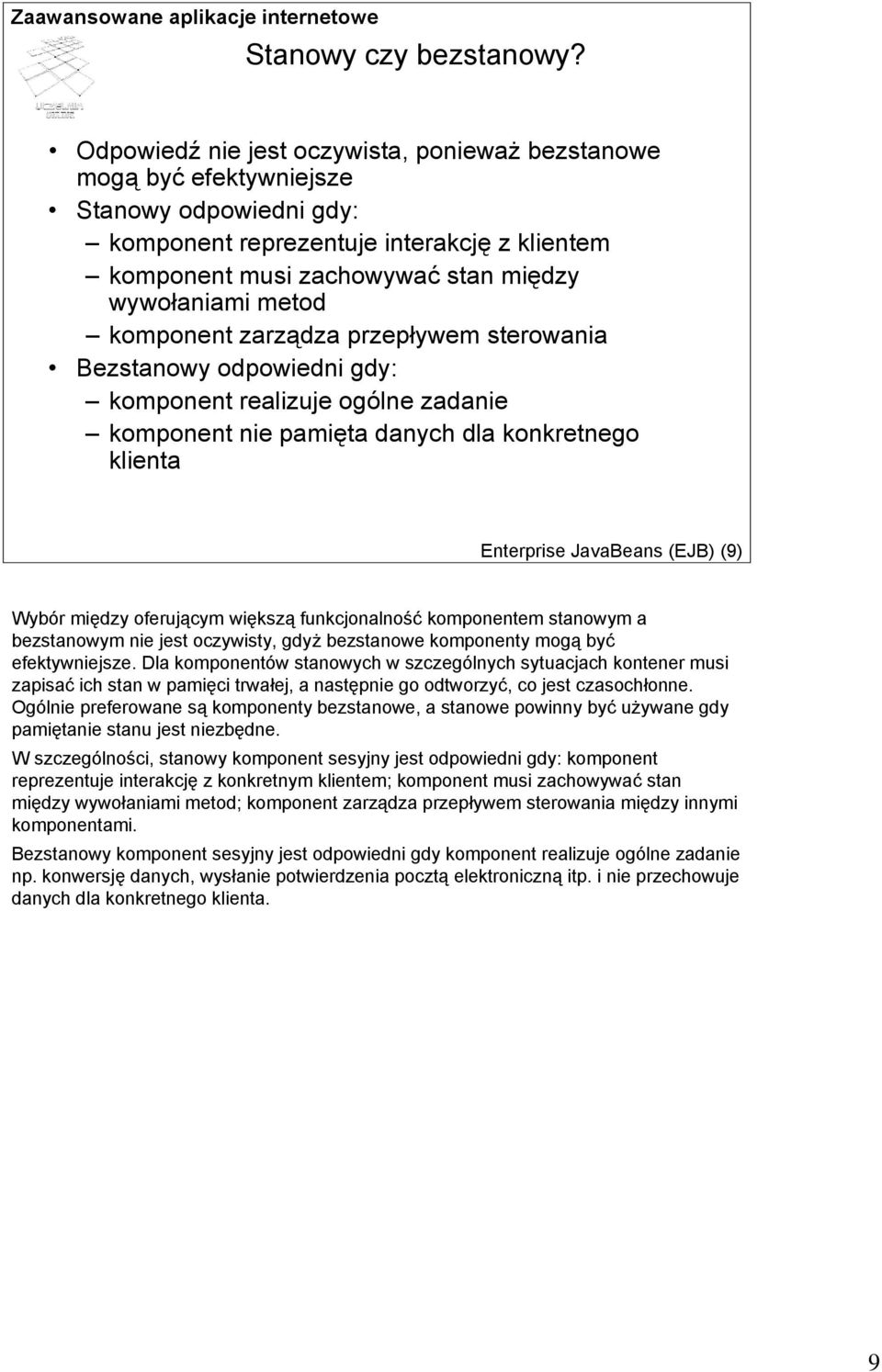 Zaawansowane aplikacje internetowe

Stanowy czy bezstanowy?

UCZELNIA ONLINE

• Odpowiedź nie jest oczywista, ponieważ bezstanowe mogą być efektywniejsze
• Stanowy odpowiedni gdy:
– komponent reprezentuje interakcję z klientem
– komponent musi zachowywać stan między wywołaniami metod
– komponent zarządza przepływem sterowania
• Bezstanowy odpowiedni gdy:
– komponent realizuje ogólne zadanie
– komponent nie pamięta danych dla konkretnego klienta

Enterprise JavaBeans (EJB) (9)

Wybór między oferującym większą funkcjonalność komponentem stanowym a bezstanowym nie jest oczywisty, gdyż bezstanowe komponenty mogą być efektywniejsze. Dla komponentów stanowych w szczególnych sytuacjach kontener musi zapisać ich stan w pamięci trwałej, a następnie go odtworzyć, co jest czasochłonne. Ogólnie preferowane są komponenty bezstanowe, a stanowe powinny być używane gdy pamiętanie stanu jest niezbędne.

W szczególności, stanowy komponent sesyjny jest odpowiedni gdy: komponent reprezentuje interakcję z konkretnym klientem; komponent musi zachowywać stan między wywołaniami metod; komponent zarządza przepływem sterowania między innymi komponentami.

Bezstanowy komponent sesyjny jest odpowiedni gdy komponent realizuje ogólne zadanie np. konwersję danych, wysłanie potwierdzenia pocztą elektroniczną itp. i nie przechowuje danych dla konkretnego klienta.

9